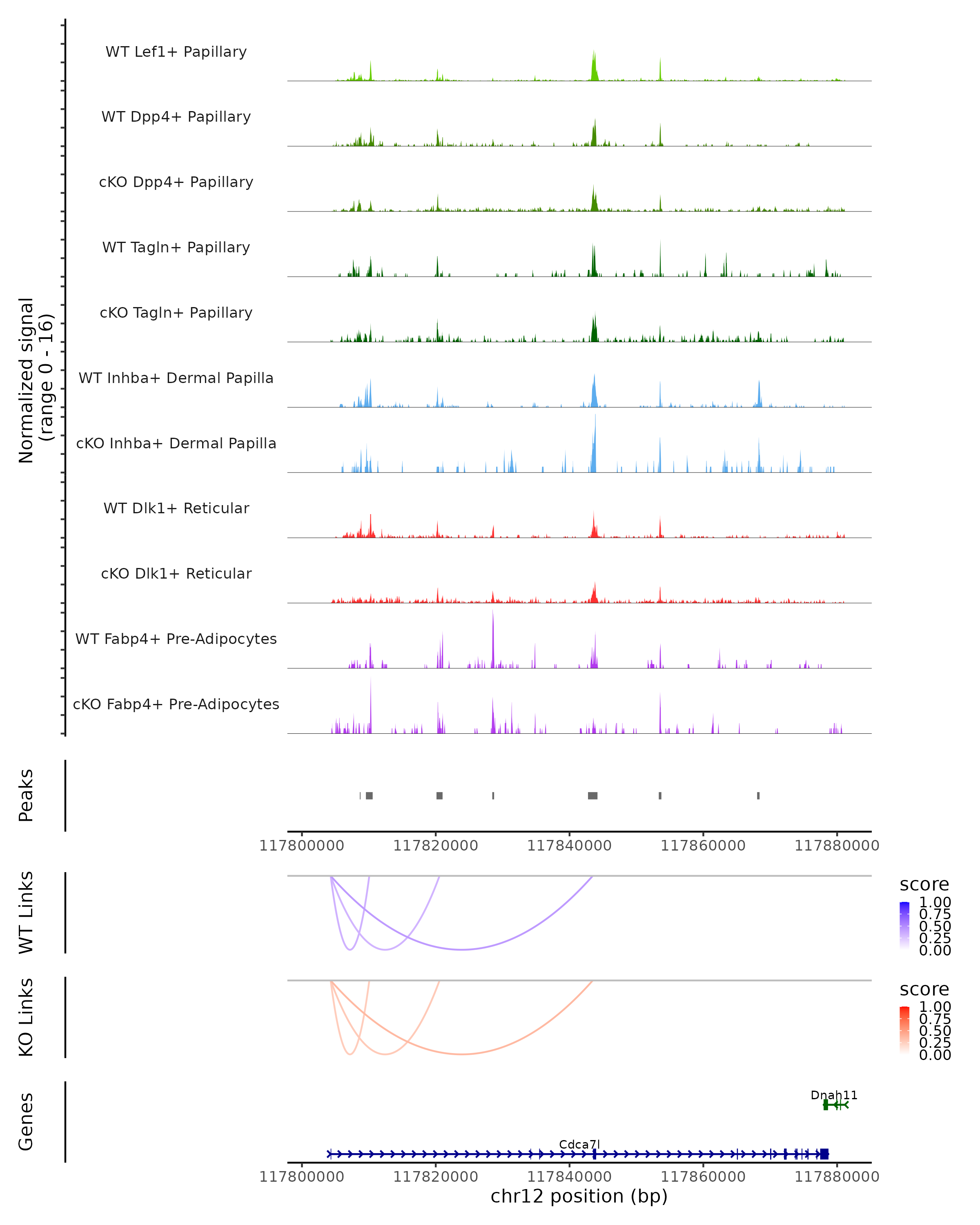 Normalized signal
(range 0 - 16)

WT Lef1+ Papillary

WT Dpp4+ Papillary

cKO Dpp4+ Papillary

WT Tagln+ Papillary

cKO Tagln+ Papillary

WT Inhba+ Dermal Papilla

cKO Inhba+ Dermal Papilla

WT Dlk1+ Reticular

cKO Dlk1+ Reticular

WT Fabp4+ Pre-Adipocytes

cKO Fabp4+ Pre-Adipocytes

Peaks

117800000 117820000 117840000 117860000 117880000

WT Links

score
1.00
0.75
0.50
0.25
0.00

KO Links

score
1.00
0.75
0.50
0.25
0.00

Genes

Dnah11

Cdca7l

117800000 117820000 117840000 117860000 117880000
chr12 position (bp)